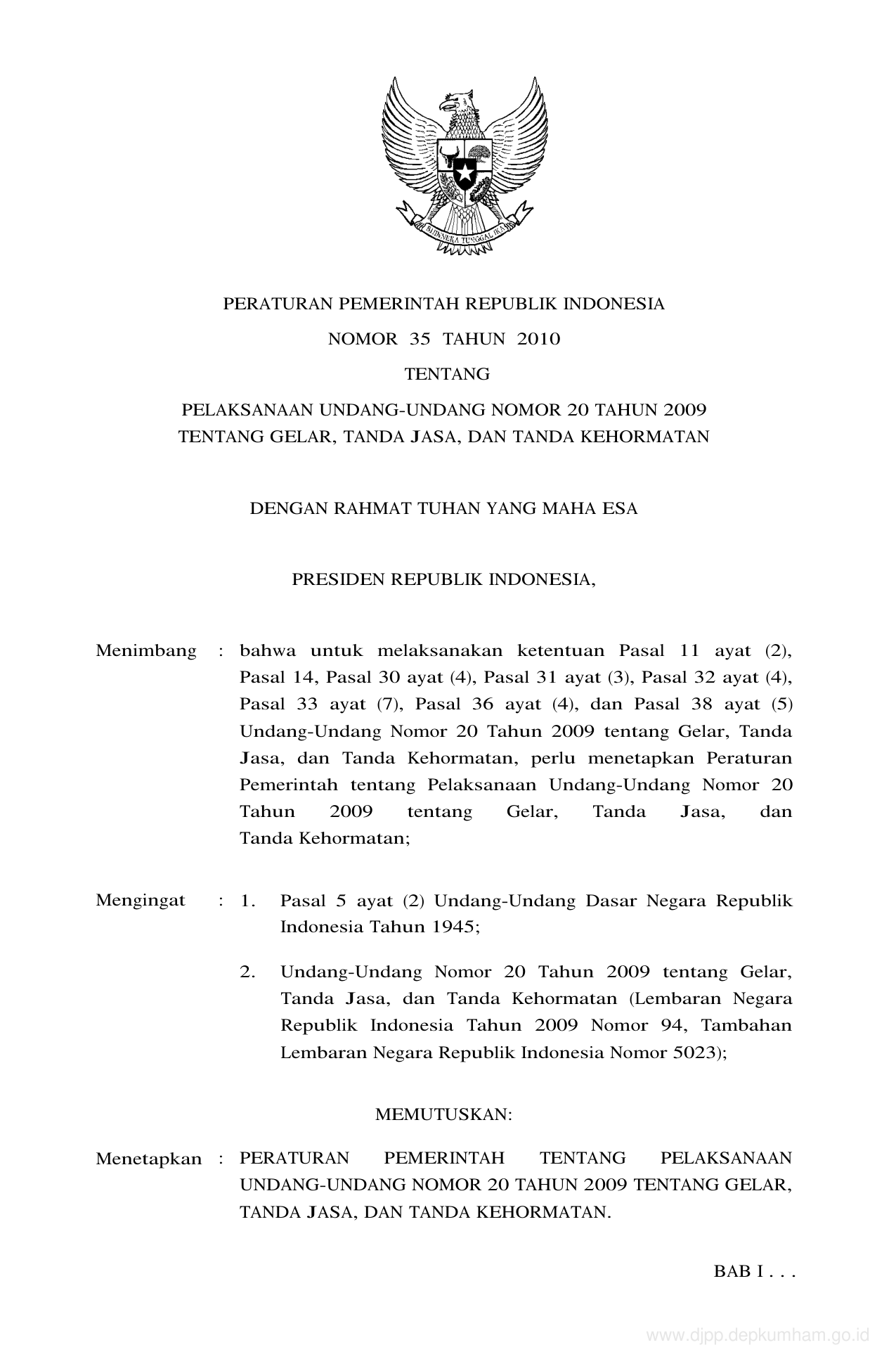 BHINNEKA TUNGGAL IKA

PERATURAN PEMERINTAH REPUBLIK INDONESIA

NOMOR 35 TAHUN 2010

TENTANG

PELAKSANAAN UNDANG-UNDANG NOMOR 20 TAHUN 2009
TENTANG GELAR, TANDA JASA, DAN TANDA KEHORMATAN

DENGAN RAHMAT TUHAN YANG MAHA ESA

PRESIDEN REPUBLIK INDONESIA,

Menimbang : bahwa untuk melaksanakan ketentuan Pasal 11 ayat (2), Pasal 14, Pasal 30 ayat (4), Pasal 31 ayat (3), Pasal 32 ayat (4), Pasal 33 ayat (7), Pasal 36 ayat (4), dan Pasal 38 ayat (5) Undang-Undang Nomor 20 Tahun 2009 tentang Gelar, Tanda Jasa, dan Tanda Kehormatan, perlu menetapkan Peraturan Pemerintah tentang Pelaksanaan Undang-Undang Nomor 20 Tahun 2009 tentang Gelar, Tanda Jasa, dan Tanda Kehormatan;

Mengingat : 1. Pasal 5 ayat (2) Undang-Undang Dasar Negara Republik Indonesia Tahun 1945;

2. Undang-Undang Nomor 20 Tahun 2009 tentang Gelar, Tanda Jasa, dan Tanda Kehormatan (Lembaran Negara Republik Indonesia Tahun 2009 Nomor 94, Tambahan Lembaran Negara Republik Indonesia Nomor 5023);

MEMUTUSKAN:

Menetapkan : PERATURAN PEMERINTAH TENTANG PELAKSANAAN UNDANG-UNDANG NOMOR 20 TAHUN 2009 TENTANG GELAR, TANDA JASA, DAN TANDA KEHORMATAN.

BAB I . . .

www.djpp.depkumham.go.id